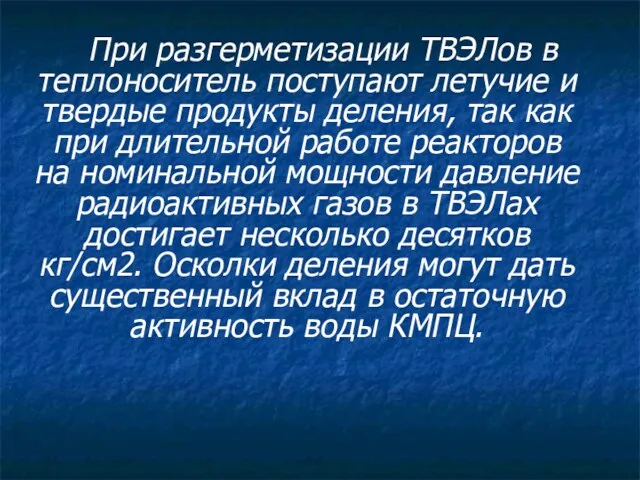 При разгерметизации ТВЭЛов в теплоноситель поступают летучие и твердые продукты деления, так как при длительной работе реакторов на номинальной мощности давление радиоактивных газов в ТВЭЛах достигает несколько десятков кг/см2. Осколки деления могут дать существенный вклад в остаточную активность воды КМПЦ.